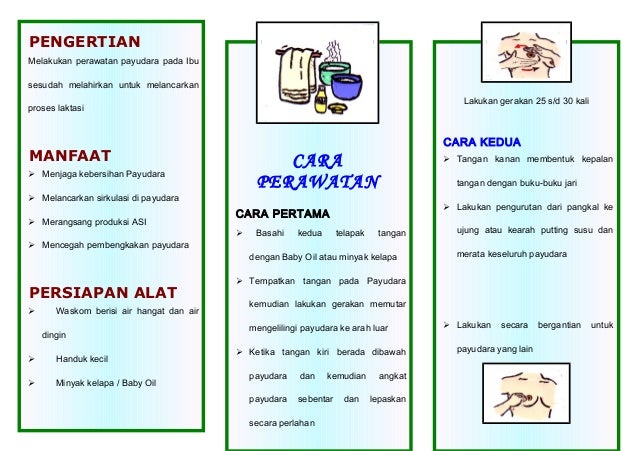 PENGERTIAN

Melakukan perawatan payudara pada Ibu sesudah melahirkan untuk melancarkan proses laktasi

MANFAAT

➢ Menjaga kebersihan Payudara
➢ Melancarkan sirkulasi di payudara
➢ Merangsang produksi ASI
➢ Mencegah pembengkakan payudara

PERSIAPAN ALAT

➢ Waskom berisi air hangat dan air dingin
➢ Handuk kecil
➢ Minyak kelapa / Baby Oil

CARA PERAWATAN

CARA PERTAMA

➢ Basahi kedua telapak tangan dengan Baby Oil atau minyak kelapa
➢ Tempatkan tangan pada Payudara kemudian lakukan gerakan memutar mengelilingi payudara ke arah luar
➢ Ketika tangan kiri berada dibawah payudara dan kemudian angkat payudara sebentar dan lepaskan secara perlahan

Lakukan gerakan 25 s/d 30 kali

CARA KEDUA

➢ Tangan kanan membentuk kepalan tangan dengan buku-buku jari
➢ Lakukan pengurutan dari pangkal ke ujung atau kearah putting susu dan merata keseluruh payudara
➢ Lakukan secara bergantian untuk payudara yang lain